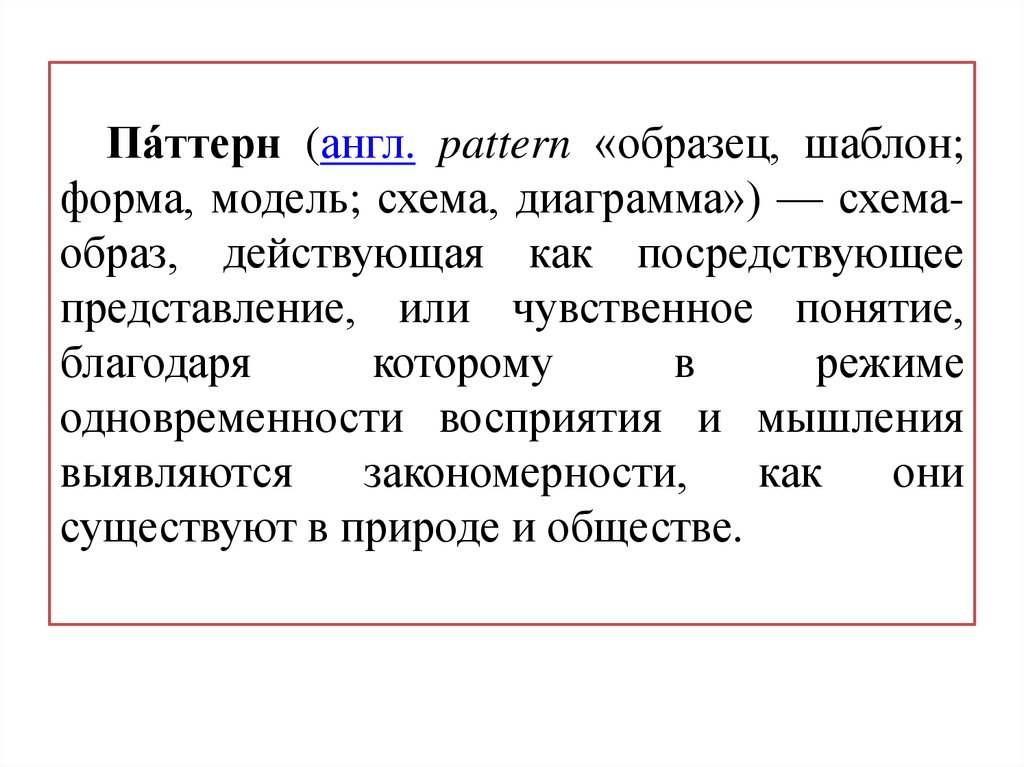 Па́ттерн (англ. pattern «образец, шаблон; форма, модель; схема, диаграмма») — схема-образ, действующая как посредствующее представление, или чувственное понятие, благодаря которому в режиме одновременности восприятия и мышления выявляются закономерности, как они существуют в природе и обществе.